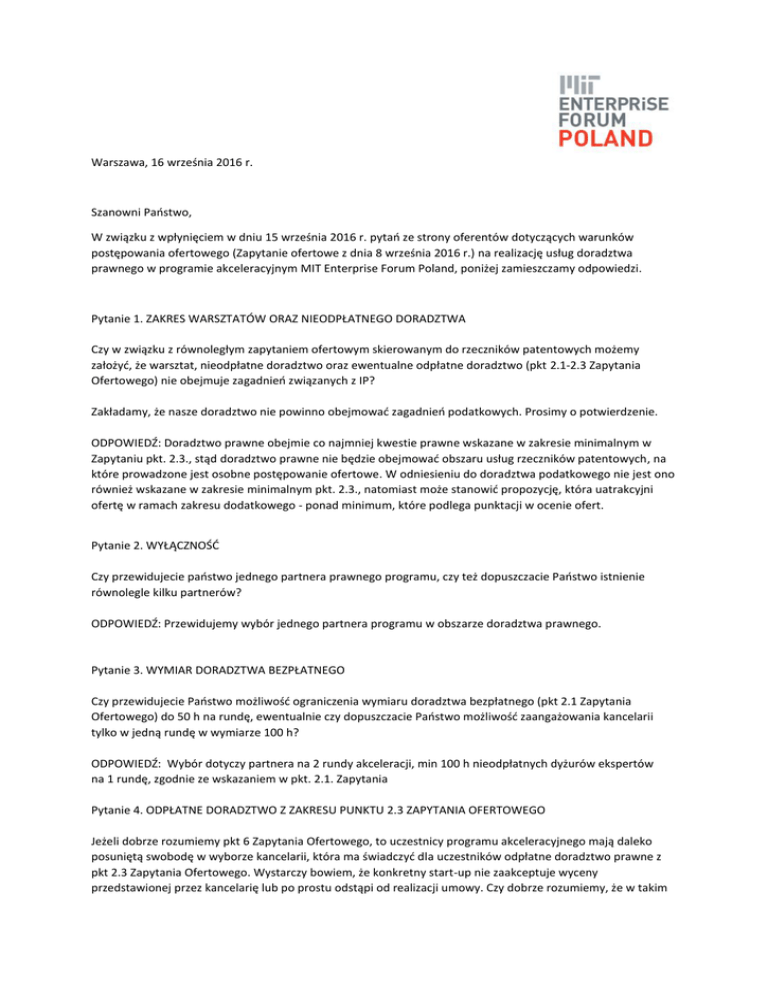 MIT
ENTERPRISE
FORUM
POLAND

Warszawa, 16 września 2016 r.

Szanowni Państwo,

W związku z wpłynięciem w dniu 15 września 2016 r. pytań ze strony oferentów dotyczących warunków postępowania ofertowego (Zapytanie ofertowe z dnia 8 września 2016 r.) na realizację usług doradztwa prawnego w programie akceleracyjnym MIT Enterprise Forum Poland, poniżej zamieszczamy odpowiedzi.

Pytanie 1. ZAKRES WARSZTATÓW ORAZ NIEODPŁATNEGO DORADZTWA

Czy w związku z równoległym zapytaniem ofertowym skierowanym do rzeczników patentowych możemy założyć, że warsztat, nieodpłatne doradztwo oraz ewentualne odpłatne doradztwo (pkt 2.1-2.3 Zapytania Ofertowego) nie obejmuje zagadnień związanych z IP?

Zakładamy, że nasze doradztwo nie powinno obejmować zagadnień podatkowych. Prosimy o potwierdzenie.

ODPOWIEDŹ: Doradztwo prawne obejmie co najmniej kwestie prawne wskazane w zakresie minimalnym w Zapytaniu pkt. 2.3., stąd doradztwo prawne nie będzie obejmować obszaru usług rzeczników patentowych, na które prowadzone jest osobne postępowanie ofertowe. W odniesieniu do doradztwa podatkowego nie jest ono również wskazane w zakresie minimalnym pkt. 2.3., natomiast może stanowić propozycję, która uatrakcyjni ofertę w ramach zakresu dodatkowego - ponad minimum, które podlega punktacji w ocenie ofert.

Pytanie 2. WYŁĄCZNOŚĆ

Czy przewidujecie państwo jednego partnera prawnego programu, czy też dopuszczacie Państwo istnienie równolegle kilku partnerów?

ODPOWIEDŹ: Przewidujemy wybór jednego partnera programu w obszarze doradztwa prawnego.

Pytanie 3. WYMIAR DORADZTWA BEZPŁATNEGO

Czy przewidujecie Państwo możliwość ograniczenia wymiaru doradztwa bezpłatnego (pkt 2.1 Zapytania Ofertowego) do 50 h na rundę, ewentualnie czy dopuszczacie Państwo możliwość zaangażowania kancelarii tylko w jedną rundę w wymiarze 100 h?

ODPOWIEDŹ: Wybór dotyczy partnera na 2 rundy akceleracji, min 100 h nieodpłatnych dyżurów ekspertów na 1 rundę, zgodnie ze wskazaniem w pkt. 2.1. Zapytania

Pytanie 4. ODPŁATNE DORADZTWO Z ZAKRESU PUNKTU 2.3 ZAPYTANIA OFERTOWEGO

Jeżeli dobrze rozumiemy pkt 6 Zapytania Ofertowego, to uczestnicy programu akceleracyjnego mają daleko posuniętą swobodę w wyborze kancelarii, która ma świadczyć dla uczestników odpłatne doradztwo prawne z pkt 2.3 Zapytania Ofertowego. Wystarczy bowiem, że konkretny start-up nie zaakceptuje wyceny przedstawionej przez kancelarię lub po prostu odstąpi od realizacji umowy. Czy dobrze rozumiemy, że w takim